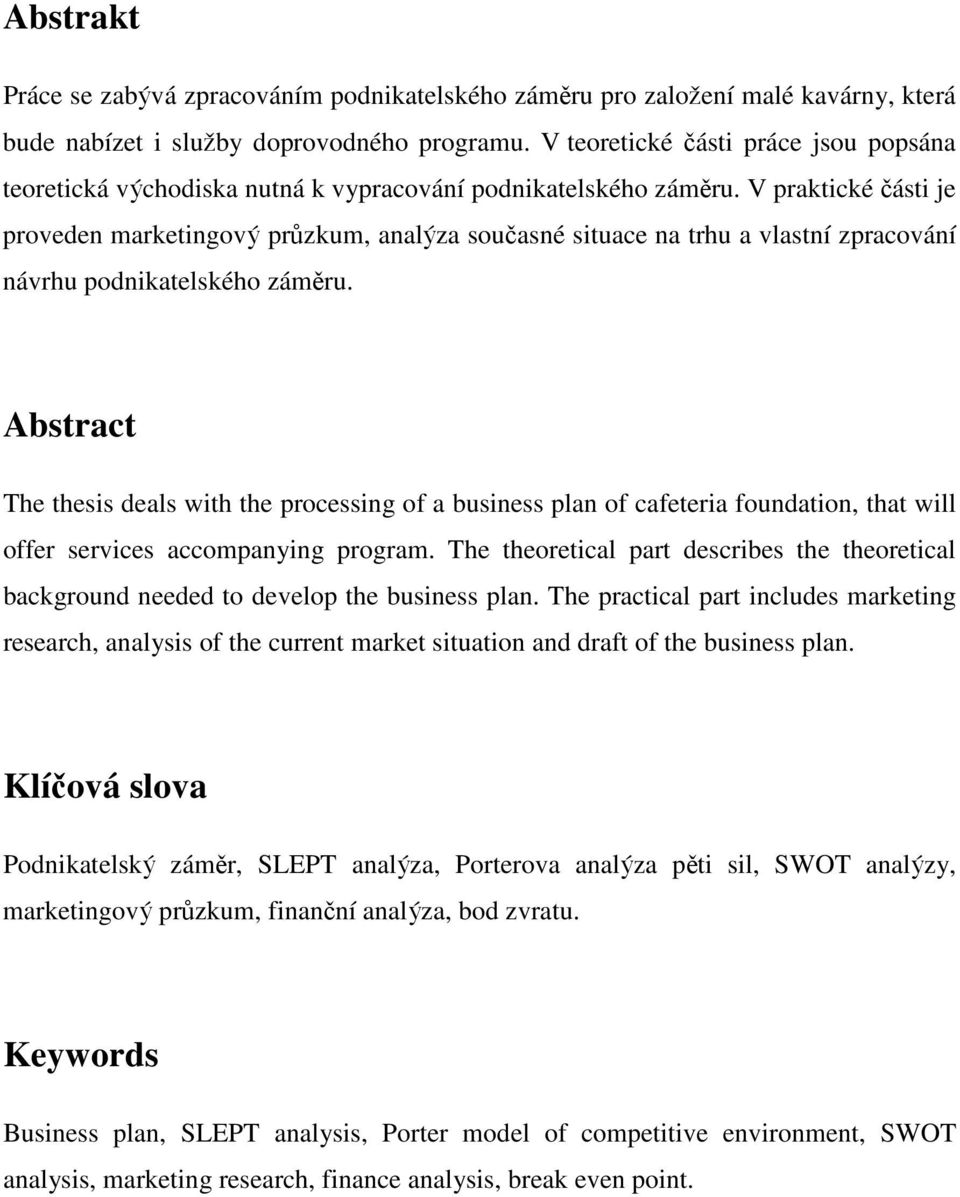 Abstrakt

Práce se zabývá zpracováním podnikatelského záměru pro založení malé kavárny, která bude nabízet i služby doprovodného programu. V teoretické části práce jsou popsána teoretická východiska nutná k vypracování podnikatelského záměru. V praktické části je proveden marketingový průzkum, analýza současné situace na trhu a vlastní zpracování návrhu podnikatelského záměru.

Abstract

The thesis deals with the processing of a business plan of cafeteria foundation, that will offer services accompanying program. The theoretical part describes the theoretical background needed to develop the business plan. The practical part includes marketing research, analysis of the current market situation and draft of the business plan.

Klíčová slova

Podnikatelský záměr, SLEPT analýza, Porterova analýza pěti sil, SWOT analýzy, marketingový průzkum, finanční analýza, bod zvratu.

Keywords

Business plan, SLEPT analysis, Porter model of competitive environment, SWOT analysis, marketing research, finance analysis, break even point.